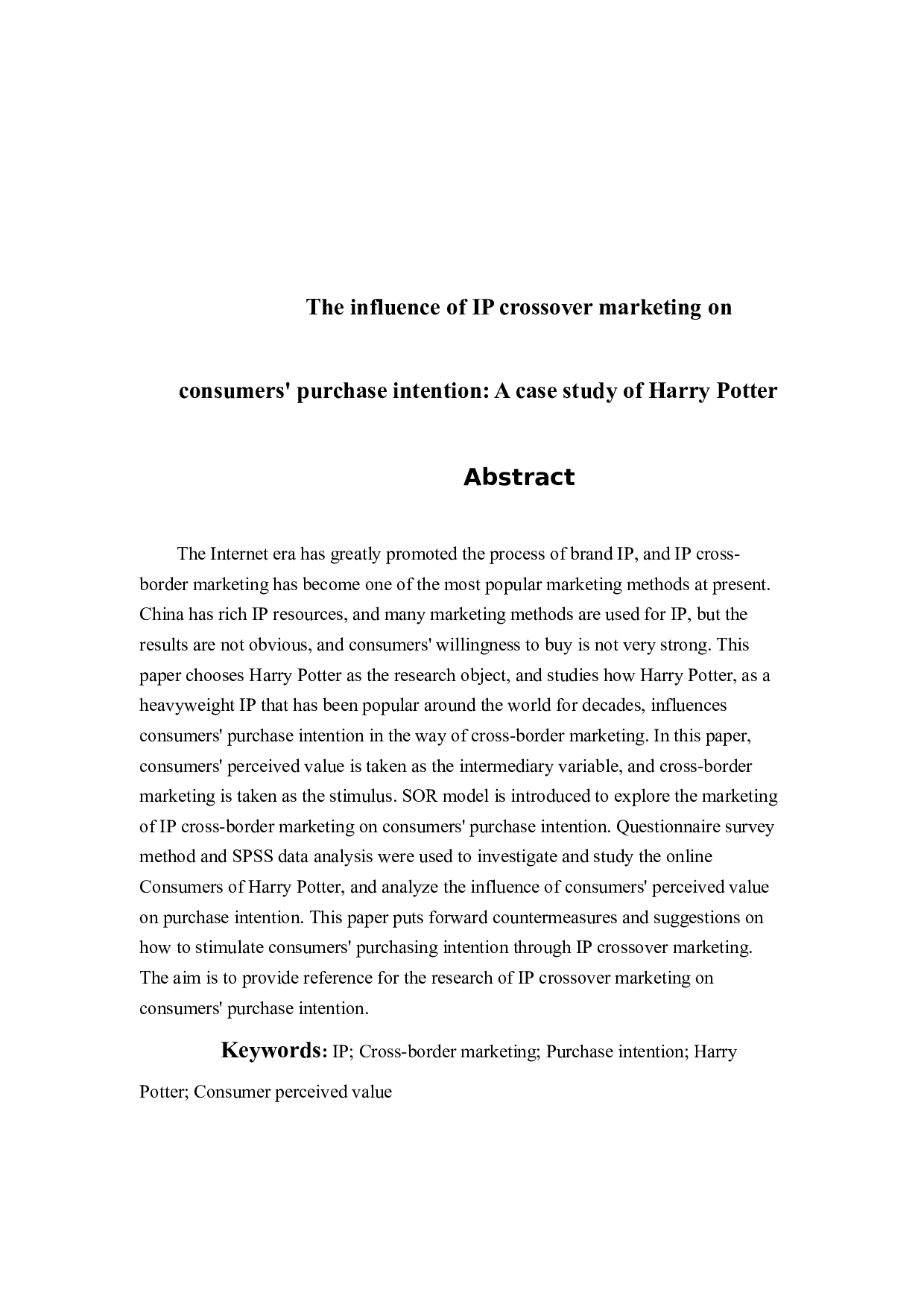 The influence of IP crossover marketing on

consumers' purchase intention: A case study of Harry Potter

Abstract

The Internet era has greatly promoted the process of brand IP, and IP cross-border marketing has become one of the most popular marketing methods at present. China has rich IP resources, and many marketing methods are used for IP, but the results are not obvious, and consumers' willingness to buy is not very strong. This paper chooses Harry Potter as the research object, and studies how Harry Potter, as a heavyweight IP that has been popular around the world for decades, influences consumers' purchase intention in the way of cross-border marketing. In this paper, consumers' perceived value is taken as the intermediary variable, and cross-border marketing is taken as the stimulus. SOR model is introduced to explore the marketing of IP cross-border marketing on consumers' purchase intention. Questionnaire survey method and SPSS data analysis were used to investigate and study the online Consumers of Harry Potter, and analyze the influence of consumers' perceived value on purchase intention. This paper puts forward countermeasures and suggestions on how to stimulate consumers' purchasing intention through IP crossover marketing. The aim is to provide reference for the research of IP crossover marketing on consumers' purchase intention.

Keywords: IP; Cross-border marketing; Purchase intention; Harry Potter; Consumer perceived value